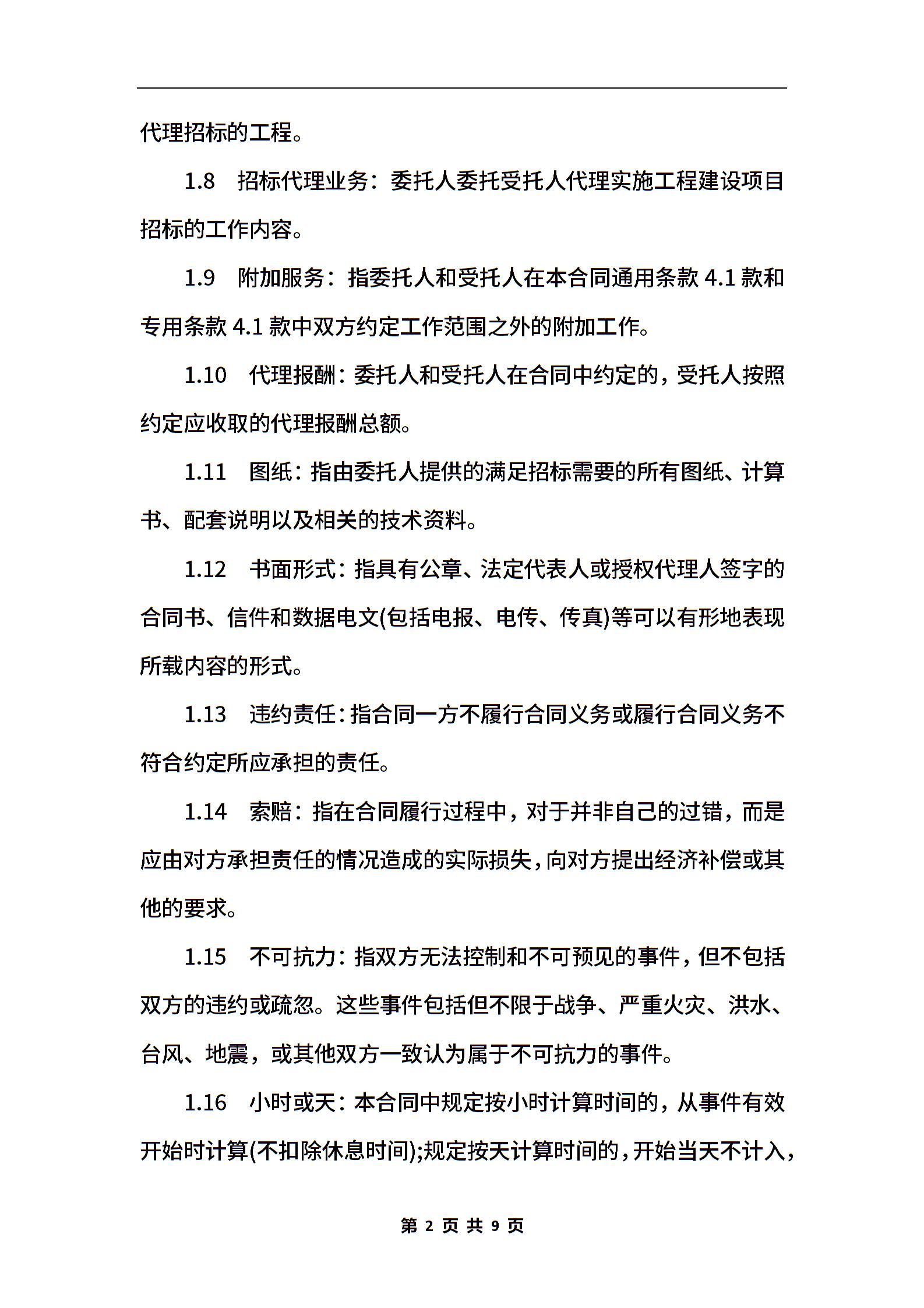 代理招标的工程。

1.8　招标代理业务：委托人委托受托人代理实施工程建设项目招标的工作内容。

1.9　附加服务：指委托人和受托人在本合同通用条款 4.1 款和专用条款 4.1 款中双方约定工作范围之外的附加工作。

1.10　代理报酬：委托人和受托人在合同中约定的，受托人按照约定应收取的代理报酬总额。

1.11　图纸：指由委托人提供的满足招标需要的所有图纸、计算书、配套说明以及相关的技术资料。

1.12　书面形式：指具有公章、法定代表人或授权代理人签字的合同书、信件和数据电文(包括电报、电传、传真)等可以有形地表现所载内容的形式。

1.13　违约责任：指合同一方不履行合同义务或履行合同义务不符合约定所应承担的责任。

1.14　索赔：指在合同履行过程中，对于并非自己的过错，而是应由对方承担责任的情况造成的实际损失，向对方提出经济补偿或其他的要求。

1.15　不可抗力：指双方无法控制和不可预见的事件，但不包括双方的违约或疏忽。这些事件包括但不限于战争、严重火灾、洪水、台风、地震，或其他双方一致认为属于不可抗力的事件。

1.16　小时或天：本合同中规定按小时计算时间的，从事件有效开始时计算(不扣除休息时间);规定按天计算时间的，开始当天不计入，

第 2 页 共 9 页